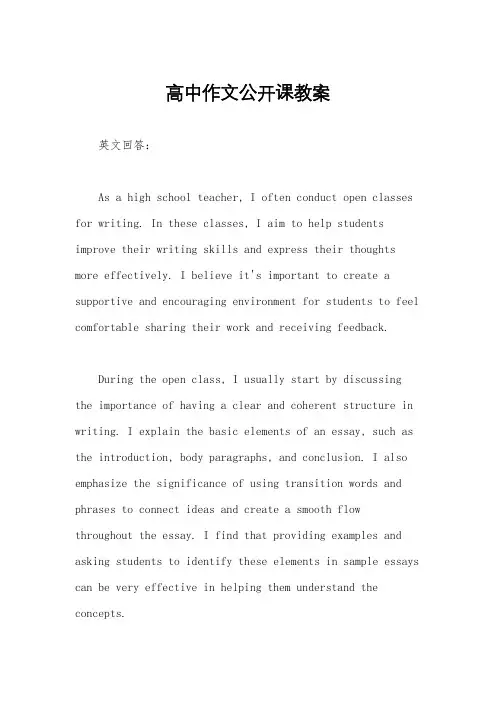 高中作文公开课教案

英文回答：

As a high school teacher, I often conduct open classes for writing. In these classes, I aim to help students improve their writing skills and express their thoughts more effectively. I believe it's important to create a supportive and encouraging environment for students to feel comfortable sharing their work and receiving feedback.

During the open class, I usually start by discussing the importance of having a clear and coherent structure in writing. I explain the basic elements of an essay, such as the introduction, body paragraphs, and conclusion. I also emphasize the significance of using transition words and phrases to connect ideas and create a smooth flow throughout the essay. I find that providing examples and asking students to identify these elements in sample essays can be very effective in helping them understand the concepts.